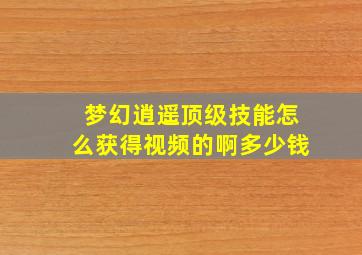 梦幻逍遥顶级技能怎么获得视频的啊多少钱